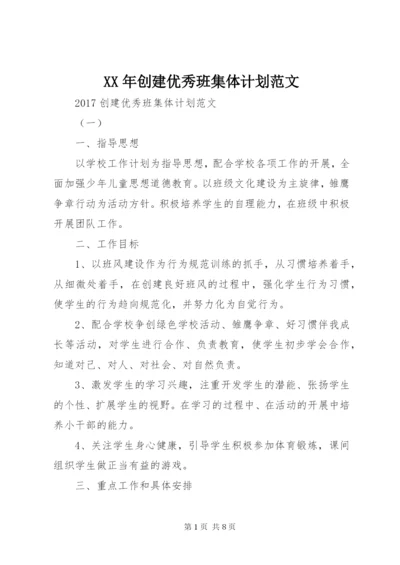 XX 年创建优秀班集体计划范文

2017 创建优秀班集体计划范文

（一）

一、指导思想

以学校工作计划为指导思想，配合学校各项工作的开展，全面加强少年儿童思想道德教育。以班级文化建设为主旋律，雏鹰争章行动为活动方针。积极培养学生的自理能力，在班级中积极开展团队工作。

二、工作目标

1、以班风建设作为行为规范训练的抓手，从习惯培养着手，从细微处着手，在创建良好班风的过程中，强化学生行为习惯，使学生的行为趋向规范化，并努力化为自觉行为。

2、配合学校争创绿色学校活动、雏鹰争章、好习惯伴我成长等活动，对学生进行合作、负责教育，使学生初步学会合作，知道对己、对人、对社会、对自然负责。

3、激发学生的学习兴趣，注重开发学生的潜能、张扬学生的个性、扩展学生的视野。在学习的过程中、在活动的开展中培养小干部的能力。

4、关注学生身心健康，引导学生积极参加体育锻炼，课间组织学生做正当有益的游戏。

三、重点工作和具体安排

第 1 页 共 8 页